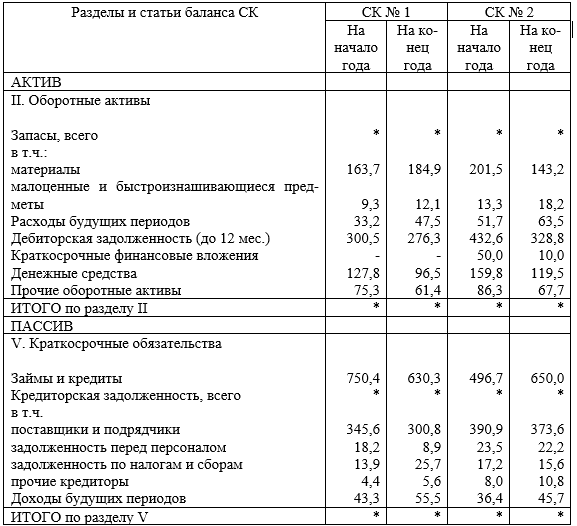 | Разделы и статьи баланса СК | СК № 1 | | СК № 2 | |
|---|---|---|---|---|
| | На начало года | На конец года | На начало года | На конец года |
| АКТИВ | | | | |
| II. Оборотные активы | | | | |
| Запасы, всего | * | * | * | * |
| в т.ч.: | | | | |
| материалы | 163,7 | 184,9 | 201,5 | 143,2 |
| малоценные и быстроизнашивающиеся предметы | 9,3 | 12,1 | 13,3 | 18,2 |
| Расходы будущих периодов | 33,2 | 47,5 | 51,7 | 63,5 |
| Дебиторская задолженность (до 12 мес.) | 300,5 | 276,3 | 432,6 | 328,8 |
| Краткосрочные финансовые вложения | - | - | 50,0 | 10,0 |
| Денежные средства | 127,8 | 96,5 | 159,8 | 119,5 |
| Прочие оборотные активы | 75,3 | 61,4 | 86,3 | 67,7 |
| ИТОГО по разделу II | * | * | * | * |
| ПАССИВ | | | | |
| V. Краткосрочные обязательства | | | | |
| Займы и кредиты | 750,4 | 630,3 | 496,7 | 650,0 |
| Кредиторская задолженность, всего | * | * | * | * |
| в т.ч. | | | | |
| поставщики и подрядчики | 345,6 | 300,8 | 390,9 | 373,6 |
| задолженность перед персоналом | 18,2 | 8,9 | 23,5 | 22,2 |
| задолженность по налогам и сборам | 13,9 | 25,7 | 17,2 | 15,6 |
| прочие кредиторы | 4,4 | 5,6 | 8,0 | 10,8 |
| Доходы будущих периодов | 43,3 | 55,5 | 36,4 | 45,7 |
| ИТОГО по разделу V | * | * | * | * |